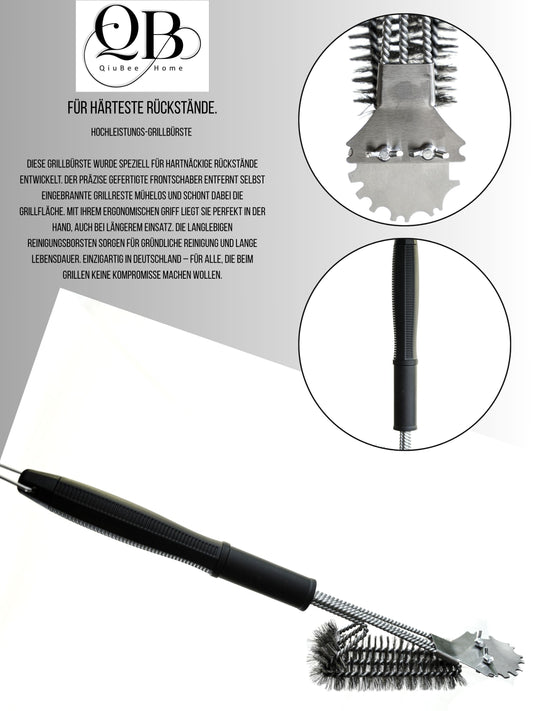 QB
QiuBee Home

FÜR HÄRTESTE RÜCKSTÄNDE.

HOCHLEISTUNGS-GRILLBÜRSTE

DIESE GRILLBÜRSTE WURDE SPEZIELL FÜR HARTNÄCKIGE RÜCKSTÄNDE ENTWICKELT. DER PRÄZISE GEFERTIGTE FRONTSCHABER ENTFERNT SELBST EINGEBRANNTE GRILLRESTE MÜHELOS UND SCHONT DABEI DIE GRILLFLÄCHE. MIT IHREM ERGONOMISCHEN GRIFF LIEGT SIE PERFEKT IN DER HAND, AUCH BEI LÄNGEREM EINSATZ. DIE LANGLEBIGEN REINIGUNGSBORSTEN SORGEN FÜR GRÜNDLICHE REINIGUNG UND LANGE LEBENSDAUER. EINZIGARTIG IN DEUTSCHLAND – FÜR ALLE, DIE BEIM GRILLEN KEINE KOMPROMISSE MACHEN WOLLEN.